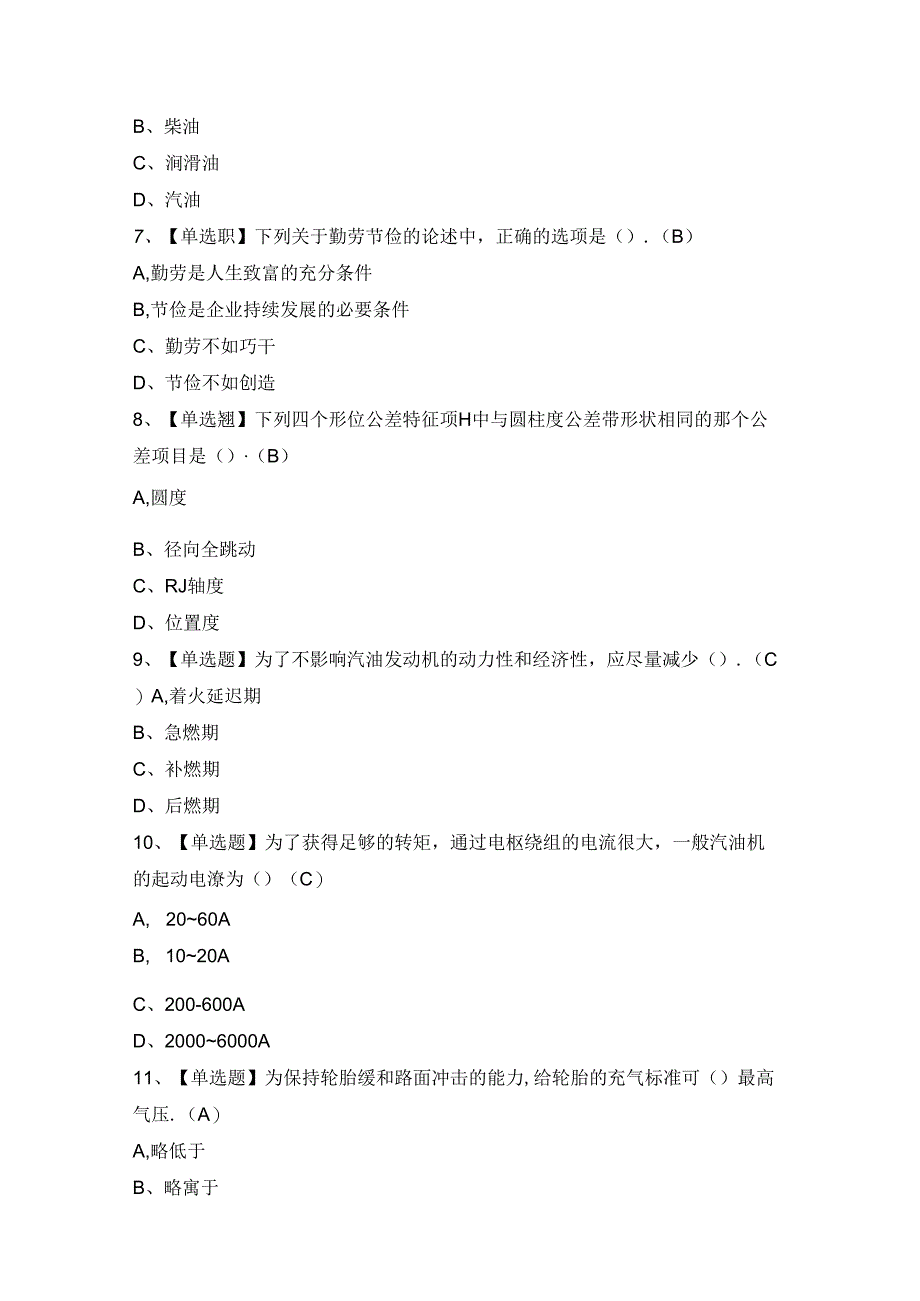 B、柴油

C、润滑油

D、汽油

7、【单选职】下列关于勤劳节俭的论述中，正确的选项是（）.（B）

A,勤劳是人生致富的充分条件

B,节俭是企业持续发展的必要条件

C、勤劳不如巧干

D、节俭不如创造

8、【单选翘】下列四个形位公差特征项H中与圆柱度公差带形状相同的那个公差项目是（）·（B）

A,圆度

B、径向全跳动

C、RJ轴度

D、位置度

9、【单选题】为了不影响汽油发动机的动力性和经济性，应尽量减少（）.（C）A,着火延迟期

B、急燃期

C、补燃期

D、后燃期

10、【单选题】为了获得足够的转矩，通过电枢绕组的电流很大，一般汽油机的起动电潦为（）（C）

A, 20~60A

B, 10~20A

C、200-600A

D、2000~6000A

11、【单选题】为保持轮胎缓和路面冲击的能力,给轮胎的充气标准可（）最高气压.（A）

A,略低于

B、略寓于